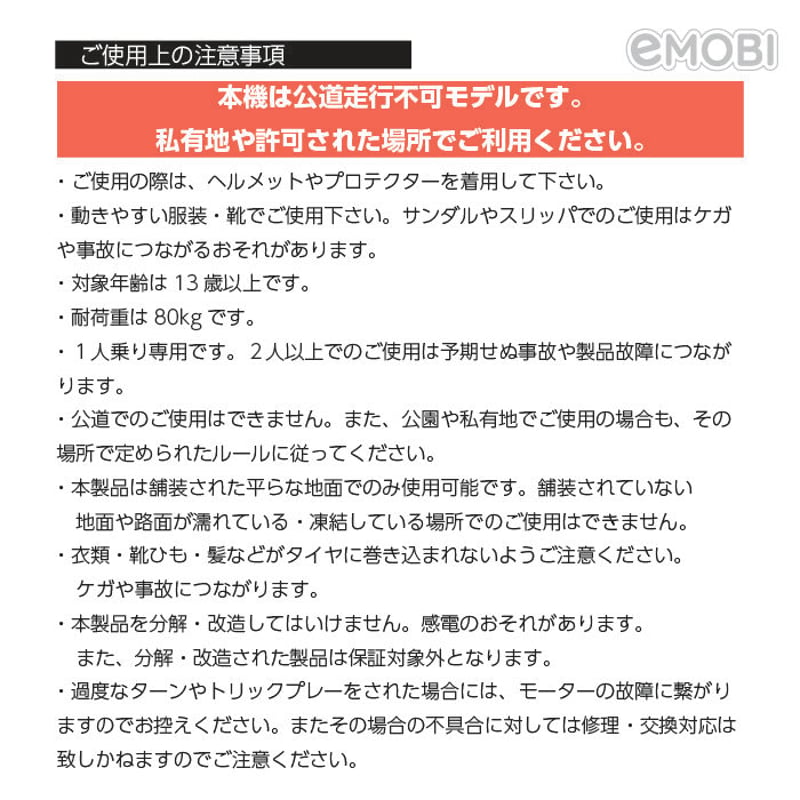 ご使用上の注意事項

eMOBI

本機は公道走行不可モデルです。
私有地や許可された場所でご利用ください。

・ご使用の際は、ヘルメットやプロテクターを着用して下さい。
・動きやすい服装・靴でご使用下さい。サンダルやスリッパでのご使用はケガや事故につながるおそれがあります。
・対象年齢は 13 歳以上です。
・耐荷重は 80kg です。
・１人乗り専用です。２人以上でのご使用は予期せぬ事故や製品故障につながります。
・公道でのご使用はできません。また、公園や私有地でご使用の場合も、その場所で定められたルールに従ってください。
・本製品は舗装された平らな地面でのみ使用可能です。舗装されていない地面や路面が濡れている・凍結している場所でのご使用はできません。
・衣類・靴ひも・髪などがタイヤに巻き込まれないようご注意ください。ケガや事故につながります。
・本製品を分解・改造してはいけません。感電のおそれがあります。また、分解・改造された製品は保証対象外となります。
・過度なターンやトリックプレーをされた場合には、モーターの故障に繋がりますのでお控えください。またその場合の不具合に対しては修理・交換対応は致しかねますのでご注意ください。